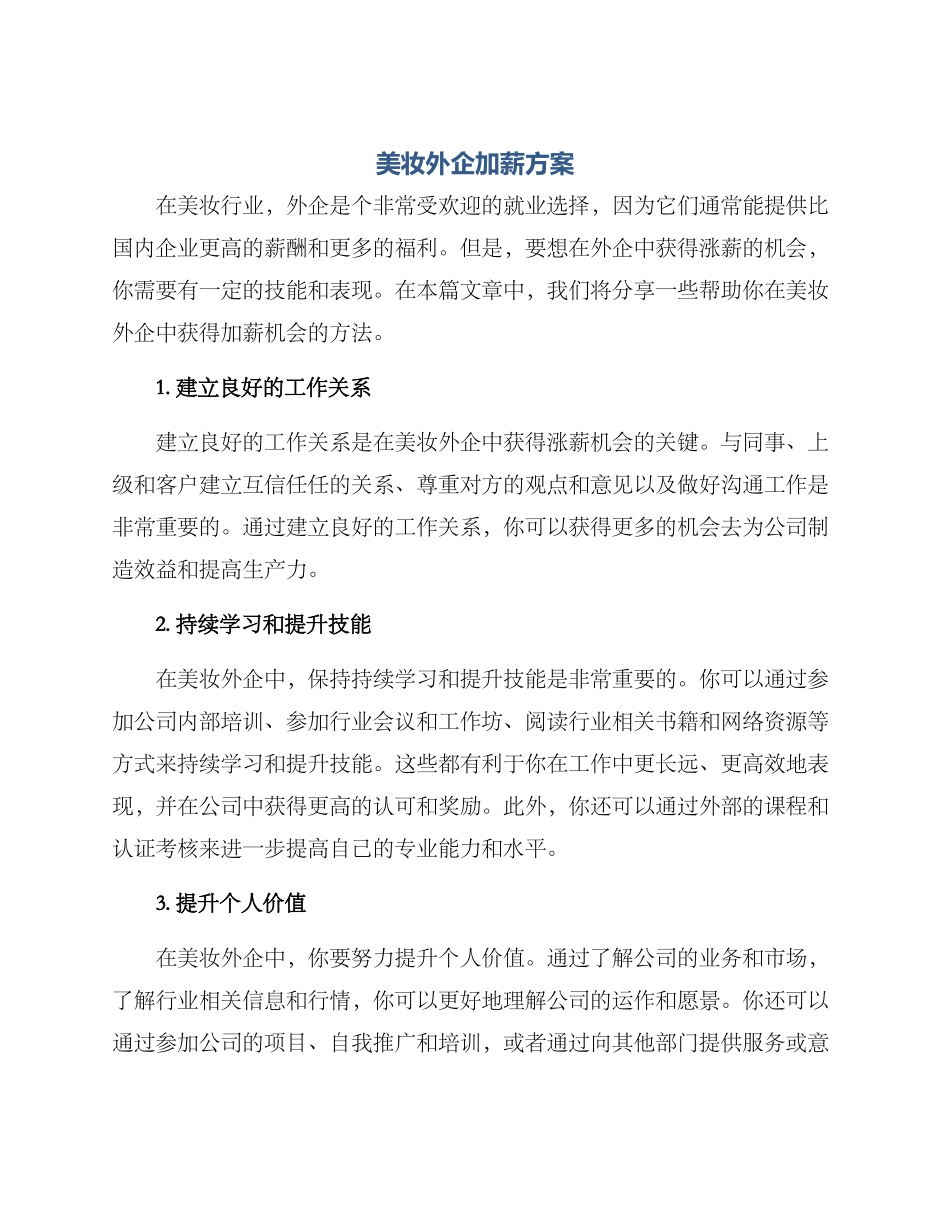 美妆外企加薪方案

在美妆行业，外企是个非常受欢迎的就业选择，因为它们通常能提供比国内企业更高的薪酬和更多的福利。但是，要想在外企中获得涨薪的机会，你需要有一定的技能和表现。在本篇文章中，我们将分享一些帮助你在美妆外企中获得加薪机会的方法。

1. 建立良好的工作关系

建立良好的工作关系是在美妆外企中获得涨薪机会的关键。与同事、上级和客户建立互信任任的关系、尊重对方的观点和意见以及做好沟通工作是非常重要的。通过建立良好的工作关系，你可以获得更多的机会去为公司制造效益和提高生产力。

2. 持续学习和提升技能

在美妆外企中，保持持续学习和提升技能是非常重要的。你可以通过参加公司内部培训、参加行业会议和工作坊、阅读行业相关书籍和网络资源等方式来持续学习和提升技能。这些都有利于你在工作中更长远、更高效地表现，并在公司中获得更高的认可和奖励。此外，你还可以通过外部的课程和认证考核来进一步提高自己的专业能力和水平。

3. 提升个人价值

在美妆外企中，你要努力提升个人价值。通过了解公司的业务和市场，了解行业相关信息和行情，你可以更好地理解公司的运作和愿景。你还可以通过参加公司的项目、自我推广和培训，或者通过向其他部门提供服务或意